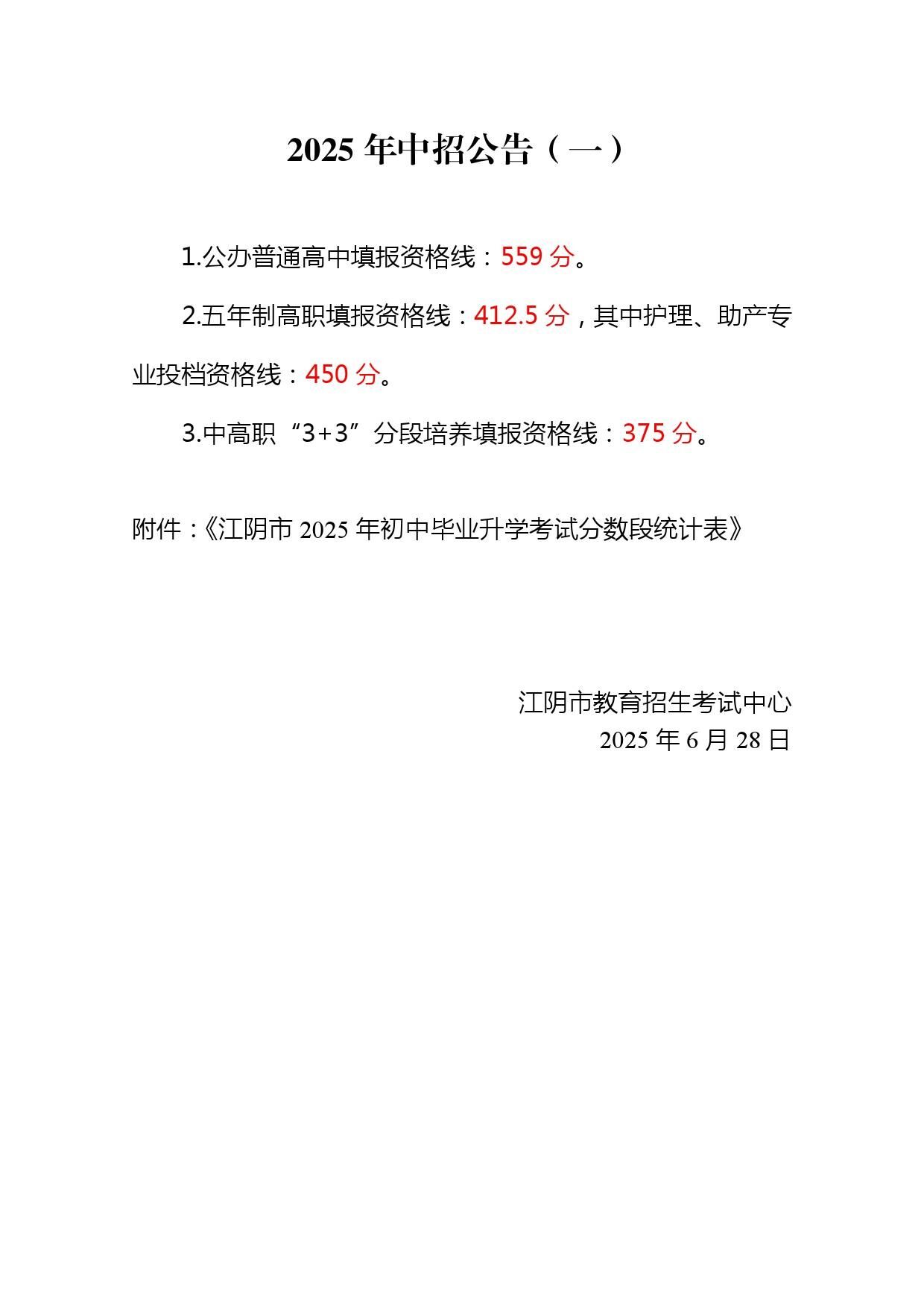 2025年中招公告（一）

1.公办普通高中填报资格线：559分。

2.五年制高职填报资格线：412.5分，其中护理、助产专业投档资格线：450分。

3.中高职“3+3”分段培养填报资格线：375分。

附件：《江阴市2025年初中毕业升学考试分数段统计表》

江阴市教育招生考试中心
2025年6月28日